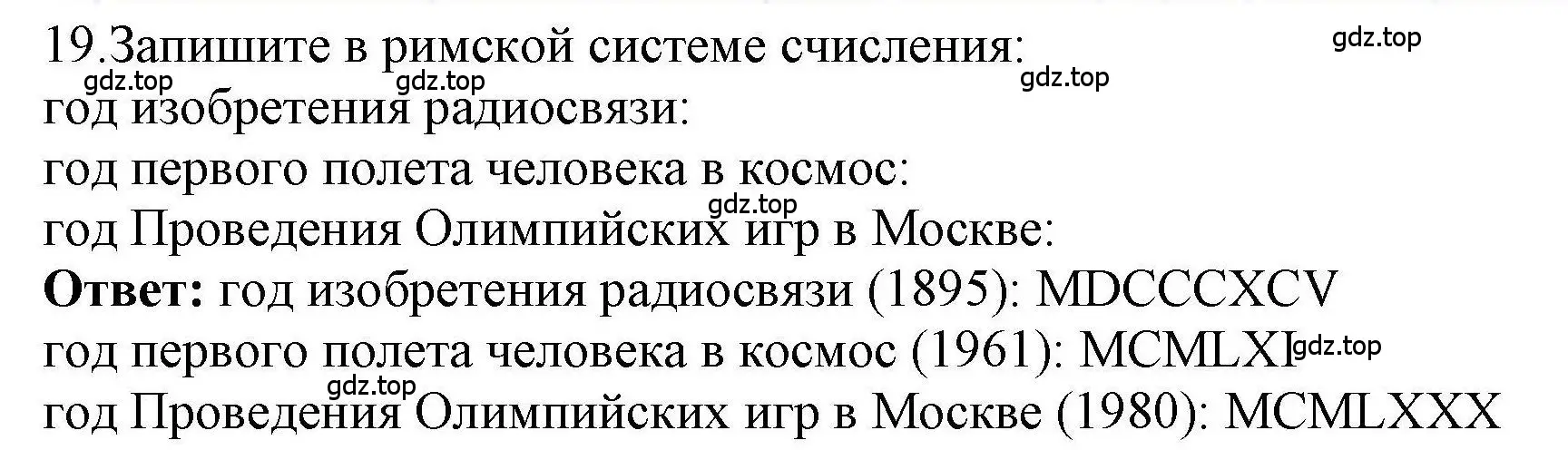 19.Запишите в римской системе счисления:
gdz.top
gdz.top gdz.top
gdz.top
год изобретения радиосвязи:
год первого полета человека в космос:
gdz.top
год Проведения Олимпийских игр в Москве:
**Ответ:** год изобретения радиосвязи (1895): MDCCCXCV
год первого полета человека в космос (1961): MCMLXI gdz.top
gdz.top
год Проведения Олимпийских игр в Москве (1980): MCMLXXX